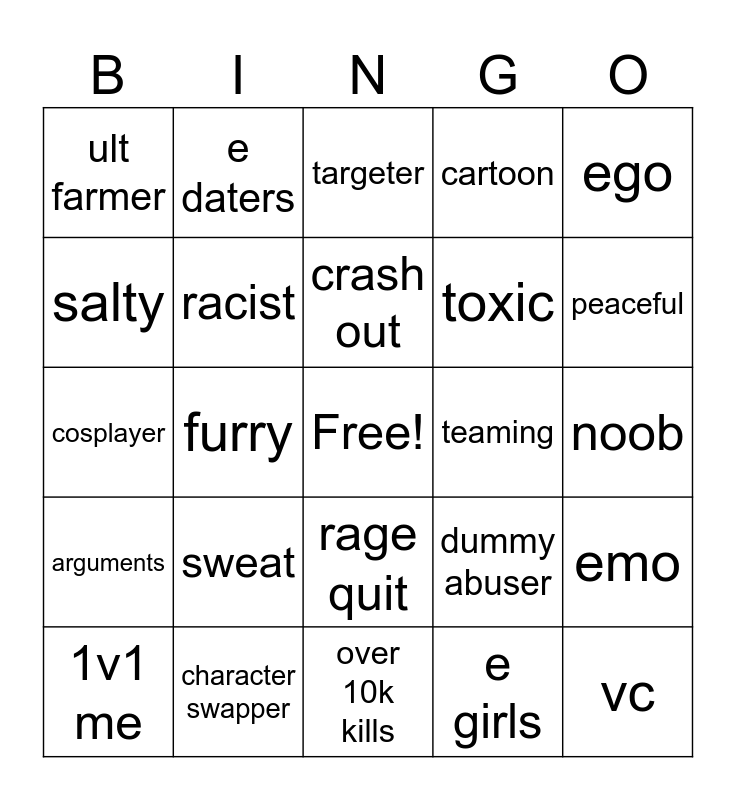 | B | I | N | G | O |
|---|---|---|---|---|
| ult farmer | e daters | targeter | cartoon | ego |
| salty | racist | crash out | toxic | peaceful |
| cosplayer | furry | Free! | teaming | noob |
| arguments | sweat | rage quit | dummy abuser | emo |
| 1v1 me | character swapper | over 10k kills | e girls | vc |